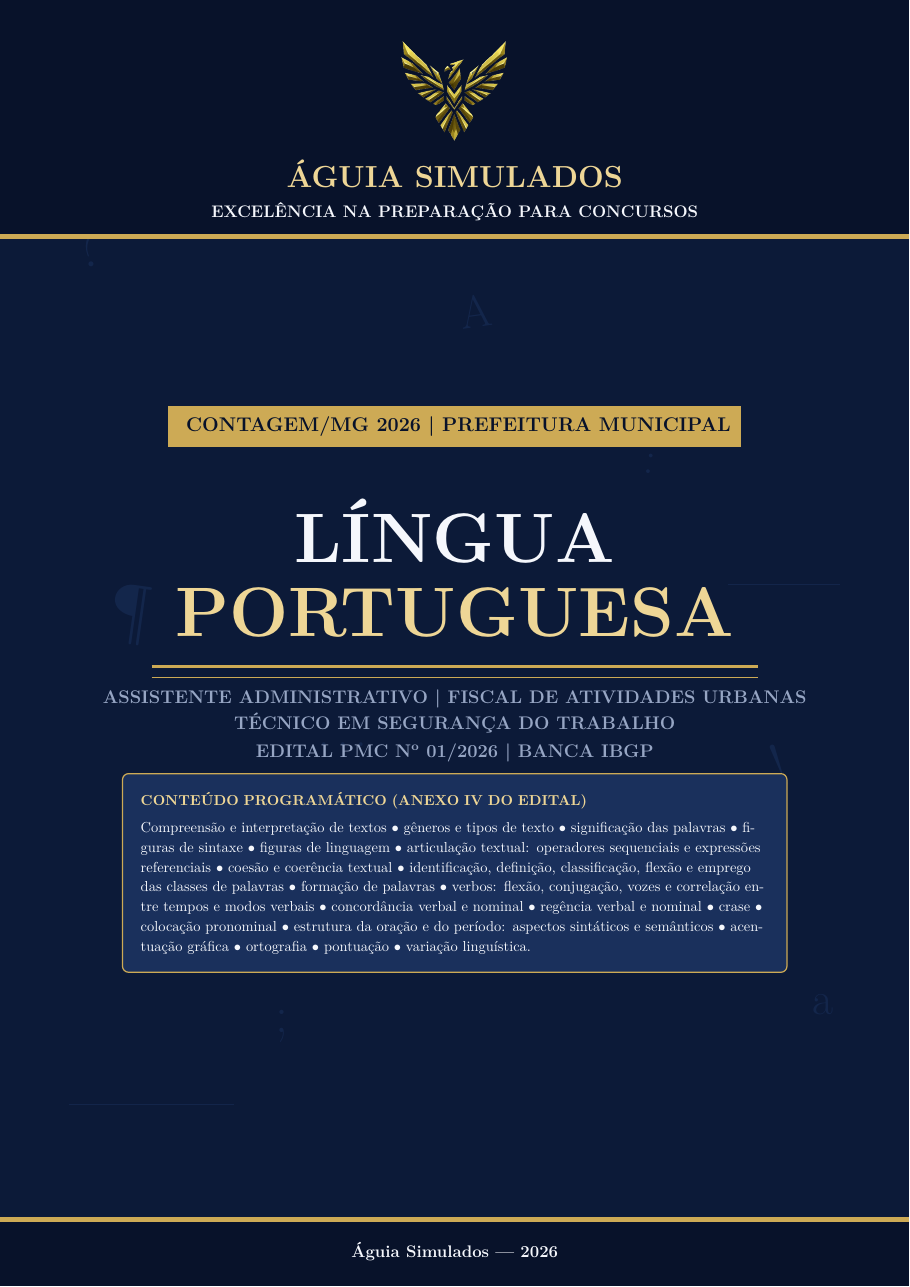 ÁGUIA SIMULADOS
EXCELÊNCIA NA PREPARAÇÃO PARA CONCURSOS

CONTAGEM/MG 2026 | PREFEITURA MUNICIPAL

LÍNGUA
PORTUGUESA

ASSISTENTE ADMINISTRATIVO | FISCAL DE ATIVIDADES URBANAS
TÉCNICO EM SEGURANÇA DO TRABALHO
EDITAL PMC Nº 01/2026 | BANCA IBGP

CONTEÚDO PROGRAMÁTICO (ANEXO IV DO EDITAL)

Compreensão e interpretação de textos • gêneros e tipos de texto • significação das palavras • figuras de sintaxe • figuras de linguagem • articulação textual: operadores sequenciais e expressões referenciais • coesão e coerência textual • identificação, definição, classificação, flexão e emprego das classes de palavras • formação de palavras • verbos: flexão, conjugação, vozes e correlação entre tempos e modos verbais • concordância verbal e nominal • regência verbal e nominal • crase • colocação pronominal • estrutura da oração e do período: aspectos sintáticos e semânticos • acentuação gráfica • ortografia • pontuação • variação linguística.

Águia Simulados — 2026